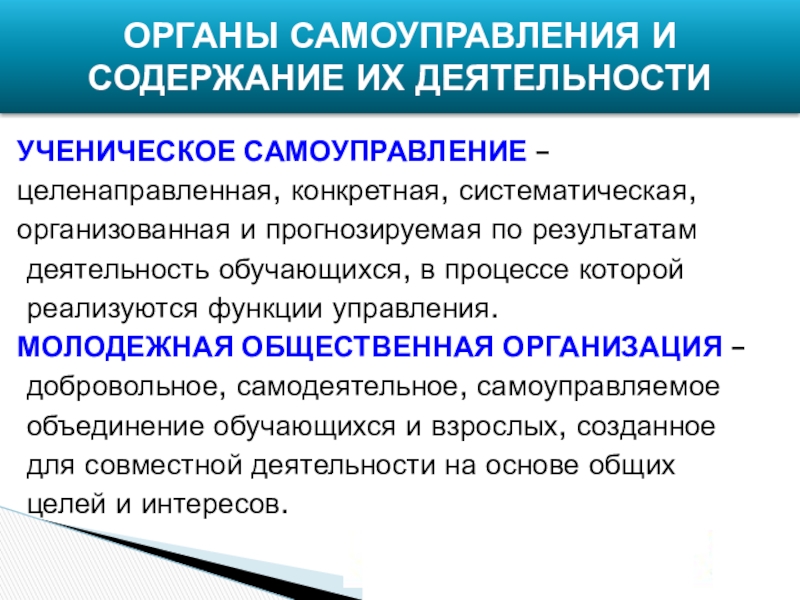 ОРГАНЫ САМОУПРАВЛЕНИЯ И СОДЕРЖАНИЕ ИХ ДЕЯТЕЛЬНОСТИ

УЧЕНИЧЕСКОЕ САМОУПРАВЛЕНИЕ – целенаправленная, конкретная, систематическая, организованная и прогнозируемая по результатам деятельность обучающихся, в процессе которой реализуются функции управления.

МОЛОДЕЖНАЯ ОБЩЕСТВЕННАЯ ОРГАНИЗАЦИЯ – добровольное, самодеятельное, самоуправляемое объединение обучающихся и взрослых, созданное для совместной деятельности на основе общих целей и интересов.